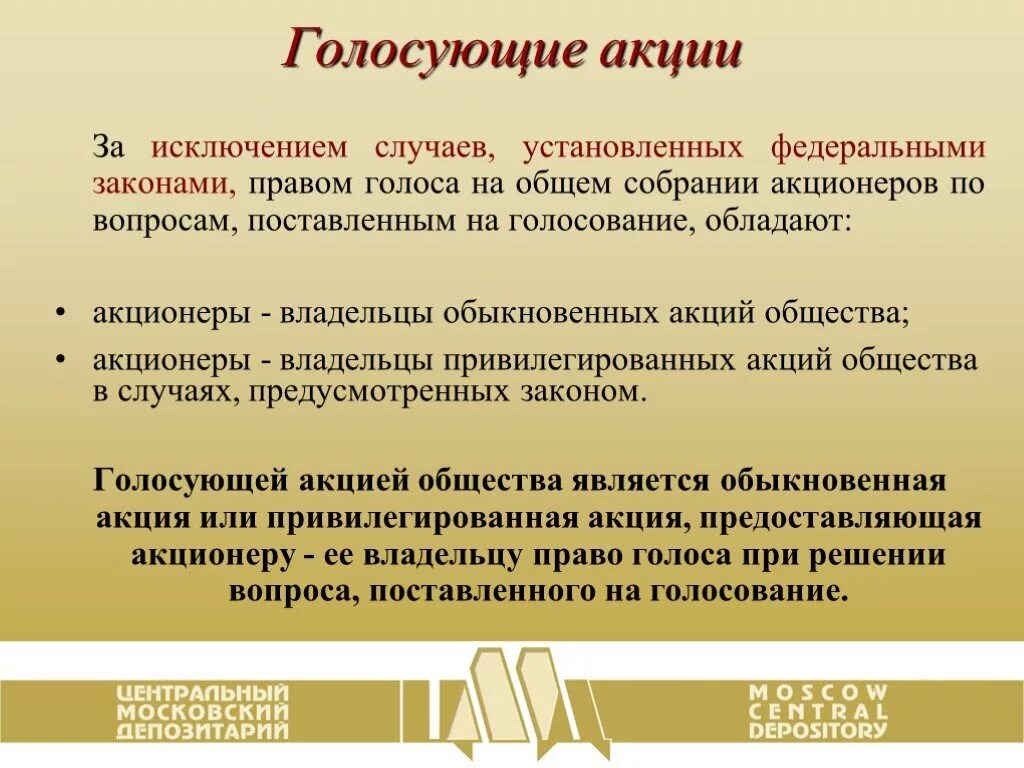 Голосующие акции

За исключением случаев, установленных федеральными законами, правом голоса на общем собрании акционеров по вопросам, поставленным на голосование, обладают:

• акционеры - владельцы обыкновенных акций общества;
• акционеры - владельцы привилегированных акций общества в случаях, предусмотренных законом.

Голосующей акцией общества является обыкновенная акция или привилегированная акция, предоставляющая акционеру - ее владельцу право голоса при решении вопроса, поставленного на голосование.

ЦЕНТРАЛЬНЫЙ МОСКОВСКИЙ ДЕПОЗИТАРИЙ

MOSCOW CENTRAL DEPOSITORY